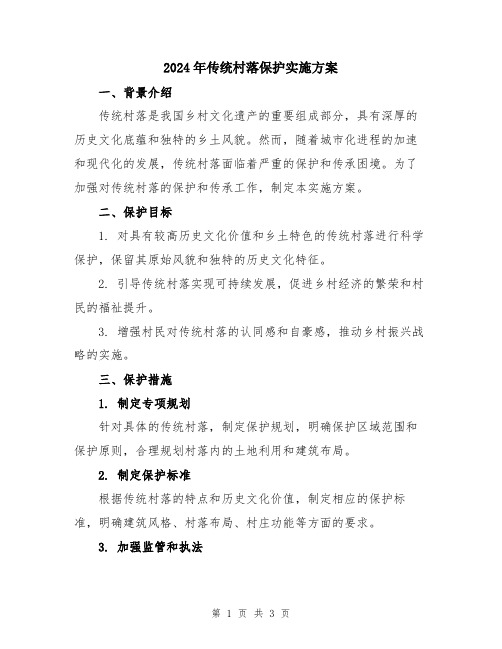 2024年传统村落保护实施方案

一、背景介绍

传统村落是我国乡村文化遗产的重要组成部分，具有深厚的历史文化底蕴和独特的乡土风貌。然而，随着城市化进程的加速和现代化的发展，传统村落面临着严重的保护和传承困境。为了加强对传统村落的保护和传承工作，制定本实施方案。

二、保护目标

1. 对具有较高历史文化价值和乡土特色的传统村落进行科学保护，保留其原始风貌和独特的历史文化特征。

2. 引导传统村落实现可持续发展，促进乡村经济的繁荣和村民的福祉提升。

3. 增强村民对传统村落的认同感和自豪感，推动乡村振兴战略的实施。

三、保护措施

1. 制定专项规划

针对具体的传统村落，制定保护规划，明确保护区域范围和保护原则，合理规划村落内的土地利用和建筑布局。

2. 制定保护标准

根据传统村落的特点和历史文化价值，制定相应的保护标准，明确建筑风格、村落布局、村庄功能等方面的要求。

3. 加强监管和执法

第 1 页 共 3 页